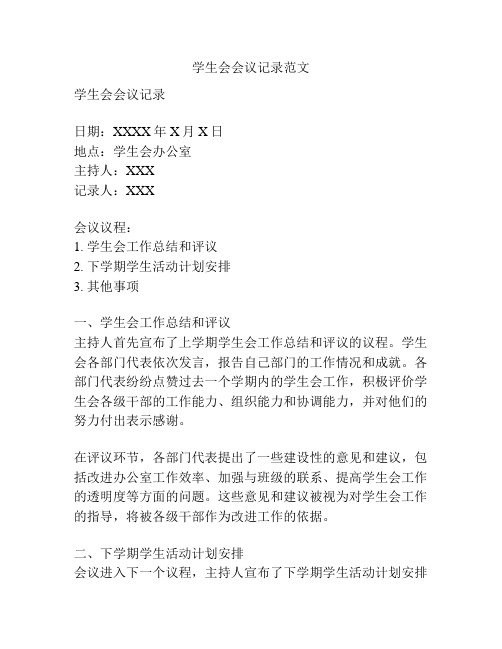 学生会会议记录范文

学生会会议记录

日期：XXXX 年 X 月 X 日
地点：学生会办公室
主持人：XXX
记录人：XXX

会议议程：
1. 学生会工作总结和评议
2. 下学期学生活动计划安排
3. 其他事项

一、学生会工作总结和评议
主持人首先宣布了上学期学生会工作总结和评议的议程。学生会各部门代表依次发言，报告自己部门的工作情况和成就。各部门代表纷纷点赞过去一个学期内的学生会工作，积极评价学生会各级干部的工作能力、组织能力和协调能力，并对他们的努力付出表示感谢。

在评议环节，各部门代表提出了一些建设性的意见和建议，包括改进办公室工作效率、加强与班级的联系、提高学生会工作的透明度等方面的问题。这些意见和建议被视为对学生会工作的指导，将被各级干部作为改进工作的依据。

二、下学期学生活动计划安排
会议进入下一个议程，主持人宣布了下学期学生活动计划安排